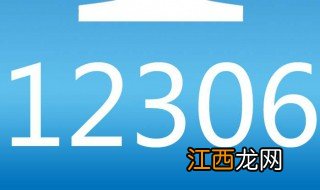 12306

江西龙网